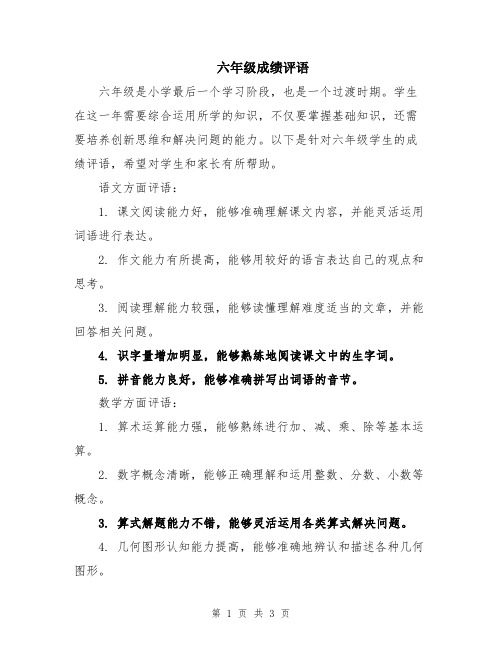 六年级成绩评语

六年级是小学最后一个学习阶段，也是一个过渡时期。学生在这一年需要综合运用所学的知识，不仅要掌握基础知识，还需要培养创新思维和解决问题的能力。以下是针对六年级学生的成绩评语，希望对学生和家长有所帮助。

语文方面评语：

1. 课文阅读能力好，能够准确理解课文内容，并能灵活运用词语进行表达。

2. 作文能力有所提高，能够用较好的语言表达自己的观点和思考。

3. 阅读理解能力较强，能够读懂理解难度适当的文章，并能回答相关问题。

4. 识字量增加明显，能够熟练地阅读课文中的生字词。

5. 拼音能力良好，能够准确拼写出词语的音节。

数学方面评语：

1. 算术运算能力强，能够熟练进行加、减、乘、除等基本运算。

2. 数字概念清晰，能够正确理解和运用整数、分数、小数等概念。

3. 算式解题能力不错，能够灵活运用各类算式解决问题。

4. 几何图形认知能力提高，能够准确地辨认和描述各种几何图形。

第 1 页 共 3 页